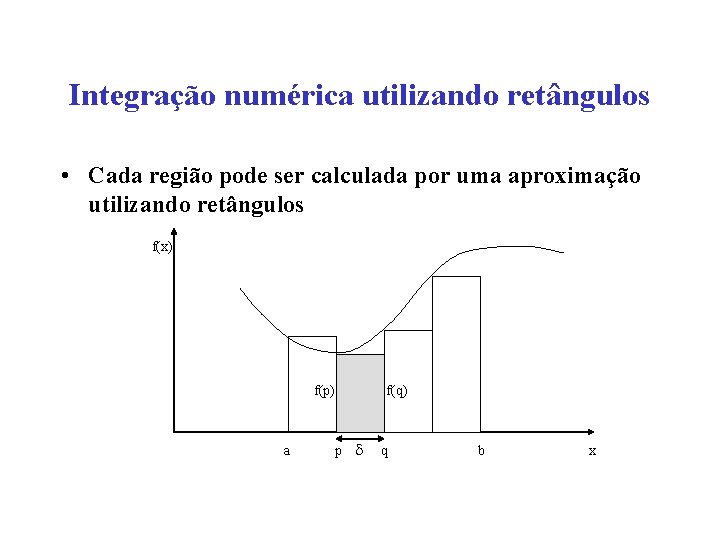 Integração numérica utilizando retângulos

• Cada região pode ser calculada por uma aproximação utilizando retângulos

f(x)

f(p)

f(q)

a

p

$\delta$

q

b

x